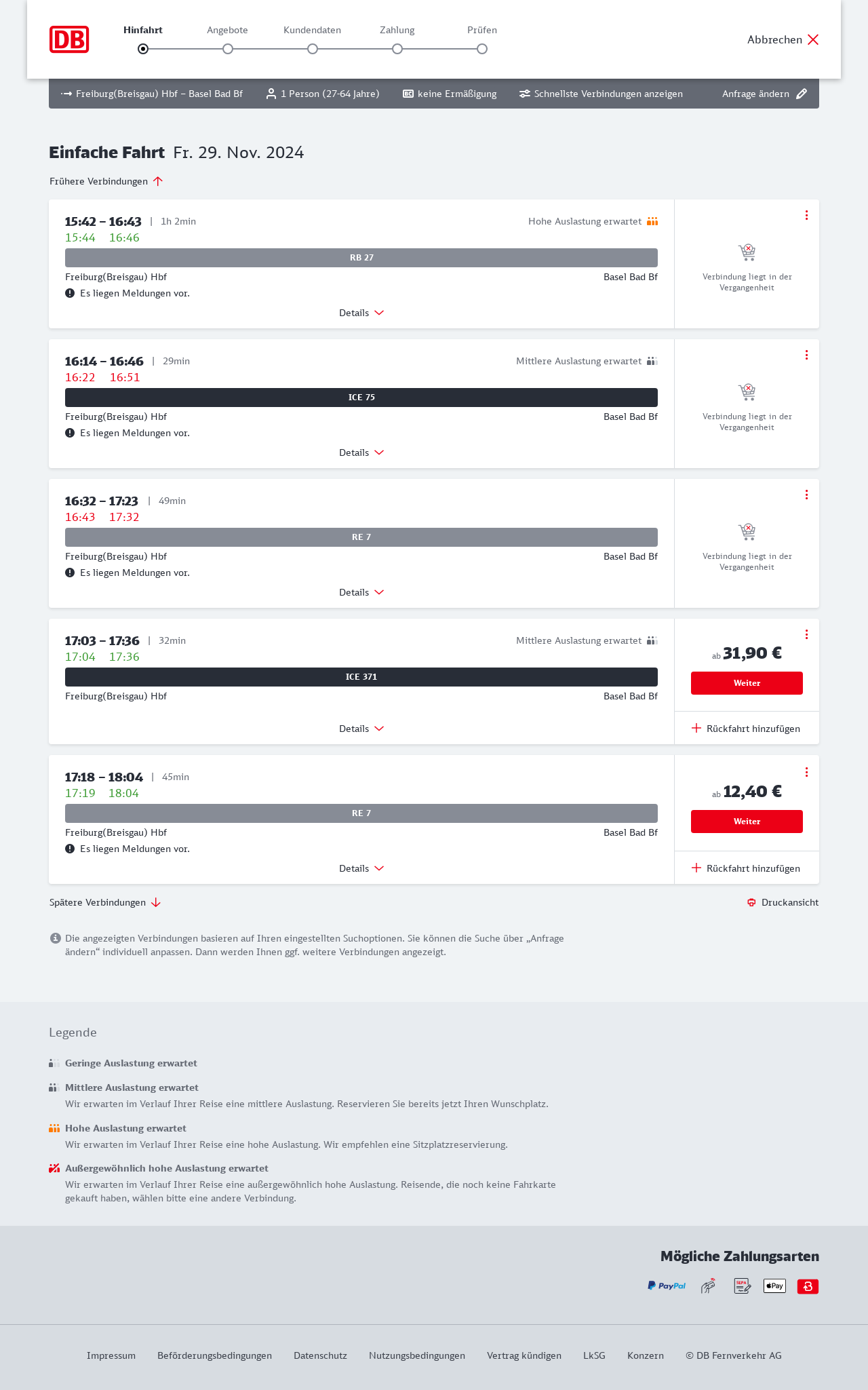 DB

Hinfahrt Angebote Kundendaten Zahlung Prüfen

Abbrechen

Freiburg(Breisgau) Hbf – Basel Bad Bf 1 Person (27-64 Jahre) keine Ermäßigung Schnellste Verbindungen anzeigen Anfrage ändern

Einfache Fahrt Fr. 29. Nov. 2024

Frühere Verbindungen

15:42 – 16:43 | 1h 2min Hohe Auslastung erwartet
15:44 16:46
RB 27
Freiburg(Breisgau) Hbf Basel Bad Bf
Es liegen Meldungen vor.
Details
Verbindung liegt in der Vergangenheit

16:14 – 16:46 | 29min Mittlere Auslastung erwartet
16:22 16:51
ICE 75
Freiburg(Breisgau) Hbf Basel Bad Bf
Es liegen Meldungen vor.
Details
Verbindung liegt in der Vergangenheit

16:32 – 17:23 | 49min
16:43 17:32
RE 7
Freiburg(Breisgau) Hbf Basel Bad Bf
Es liegen Meldungen vor.
Details
Verbindung liegt in der Vergangenheit

17:03 – 17:36 | 32min Mittlere Auslastung erwartet
17:04 17:36
ICE 371
Freiburg(Breisgau) Hbf Basel Bad Bf
Details
ab 31,90 €
Weiter
Rückfahrt hinzufügen

17:18 – 18:04 | 45min
17:19 18:04
RE 7
Freiburg(Breisgau) Hbf Basel Bad Bf
Es liegen Meldungen vor.
Details
ab 12,40 €
Weiter
Rückfahrt hinzufügen

Spätere Verbindungen Druckansicht

Die angezeigten Verbindungen basieren auf Ihren eingestellten Suchoptionen. Sie können die Suche über „Anfrage ändern“ individuell anpassen. Dann werden Ihnen ggf. weitere Verbindungen angezeigt.

Legende

Geringe Auslastung erwartet

Mittlere Auslastung erwartet
Wir erwarten im Verlauf Ihrer Reise eine mittlere Auslastung. Reservieren Sie bereits jetzt Ihren Wunschplatz.

Hohe Auslastung erwartet
Wir erwarten im Verlauf Ihrer Reise eine hohe Auslastung. Wir empfehlen eine Sitzplatzreservierung.

Außergewöhnlich hohe Auslastung erwartet
Wir erwarten im Verlauf Ihrer Reise eine außergewöhnlich hohe Auslastung. Reisende, die noch keine Fahrkarte gekauft haben, wählen bitte eine andere Verbindung.

Mögliche Zahlungsarten

PayPal SEPA Pay

Impressum Beförderungsbedingungen Datenschutz Nutzungsbedingungen Vertrag kündigen LkSG Konzern © DB Fernverkehr AG